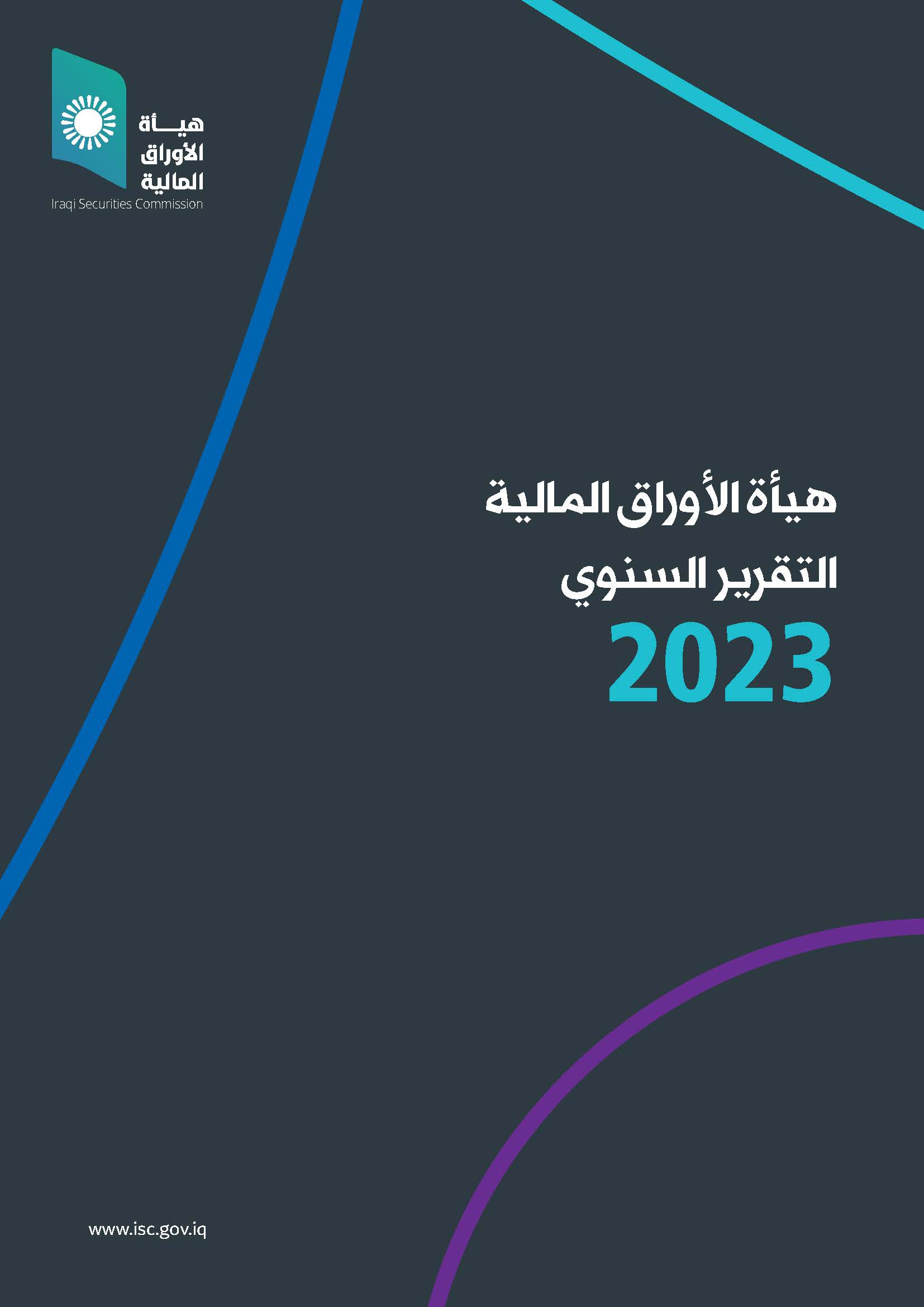 هيـــأة
الأوراق
المالية
Iraqi Securities Commission

هيأة الأوراق المالية
التقرير السنوي
2023

www.isc.gov.iq